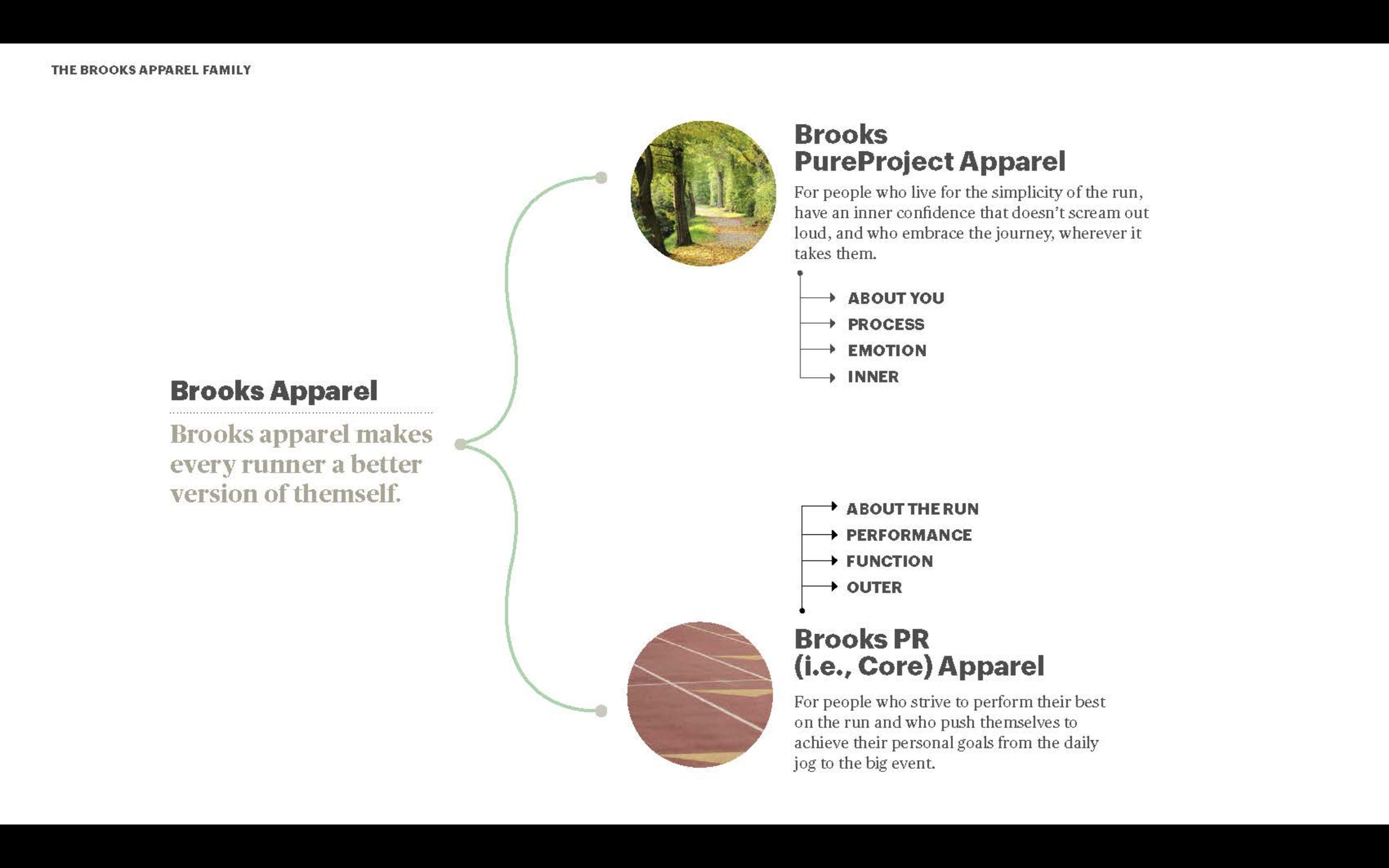 THE BROOKS APPAREL FAMILY

Brooks Apparel

Brooks apparel makes every runner a better version of themself.

Brooks PureProject Apparel

For people who live for the simplicity of the run, have an inner confidence that doesn't scream out loud, and who embrace the journey, wherever it takes them.

ABOUT YOU
PROCESS
EMOTION
INNER

ABOUT THE RUN
PERFORMANCE
FUNCTION
OUTER

Brooks PR (i.e., Core) Apparel

For people who strive to perform their best on the run and who push themselves to achieve their personal goals from the daily jog to the big event.